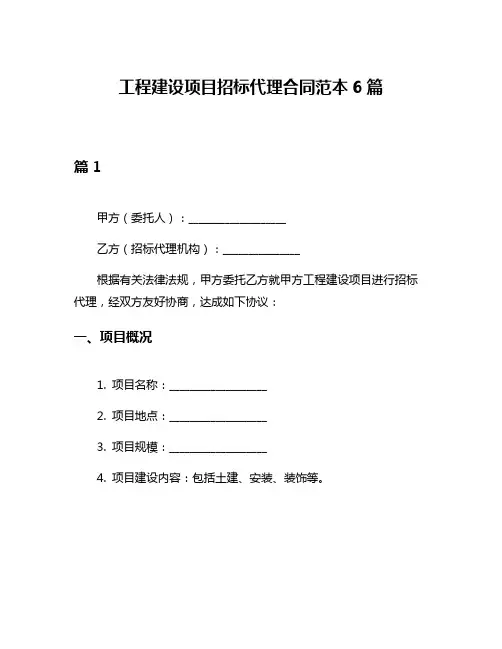 工程建设项目招标代理合同范本 6 篇

篇 1

甲方（委托人）：__________________

乙方（招标代理机构）：______________

根据有关法律法规，甲方委托乙方就甲方工程建设项目进行招标代理，经双方友好协商，达成如下协议：

一、项目概况

1. 项目名称：__________________

2. 项目地点：__________________

3. 项目规模：__________________

4. 项目建设内容：包括土建、安装、装饰等。